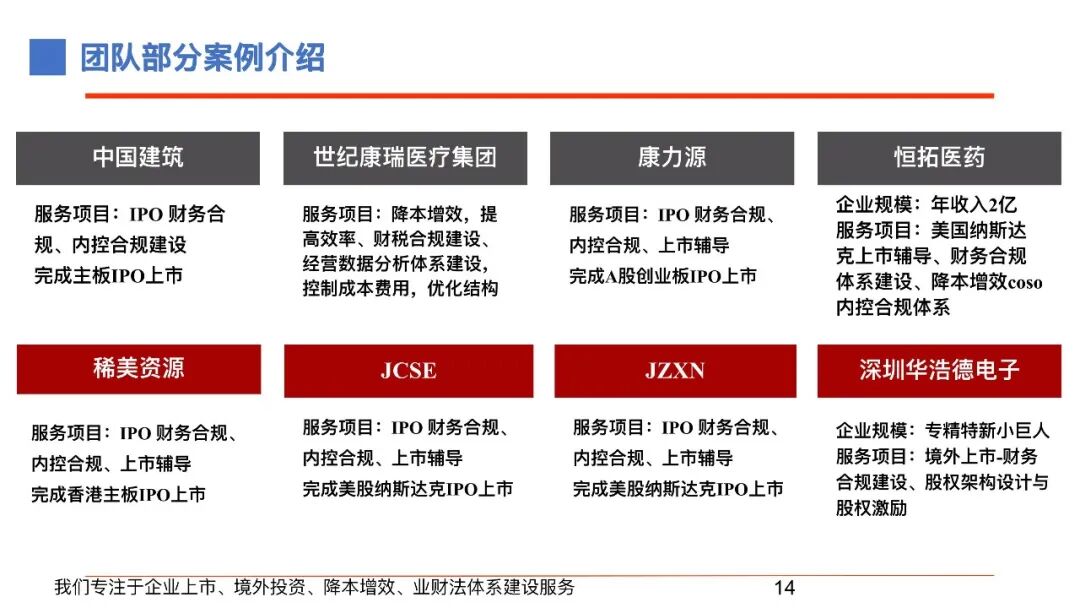 团队部分案例介绍

中国建筑

服务项目：IPO 财务合规、内控合规建设
完成主板IPO上市

世纪康瑞医疗集团

服务项目：降本增效，提高效率、财税合规建设、经营数据分析体系建设，控制成本费用，优化结构

康力源

服务项目：IPO 财务合规、内控合规、上市辅导
完成A股创业板IPO上市

恒拓医药

企业规模：年收入2亿
服务项目：美国纳斯达克上市辅导、财务合规体系建设、降本增效coso内控合规体系

稀美资源

服务项目：IPO 财务合规、内控合规、上市辅导
完成香港主板IPO上市

JCSE

服务项目：IPO 财务合规、内控合规、上市辅导
完成美股纳斯达克IPO上市

JZXN

服务项目：IPO 财务合规、内控合规、上市辅导
完成美股纳斯达克IPO上市

深圳华浩德电子

企业规模：专精特新小巨人
服务项目：境外上市-财务合规建设、股权架构设计与股权激励

我们专注于企业上市、境外投资、降本增效、业财法体系建设服务 14